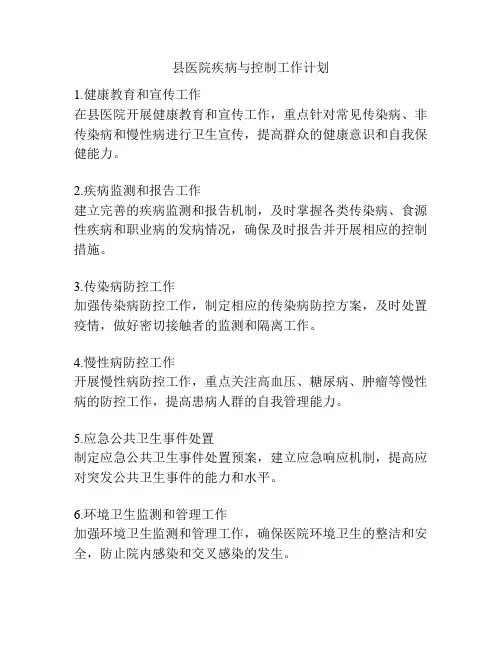 县医院疾病与控制工作计划

1.健康教育和宣传工作
在县医院开展健康教育和宣传工作，重点针对常见传染病、非传染病和慢性病进行卫生宣传，提高群众的健康意识和自我保健能力。

2.疾病监测和报告工作
建立完善的疾病监测和报告机制，及时掌握各类传染病、食源性疾病和职业病的发病情况，确保及时报告并开展相应的控制措施。

3.传染病防控工作
加强传染病防控工作，制定相应的传染病防控方案，及时处置疫情，做好密切接触者的监测和隔离工作。

4.慢性病防控工作
开展慢性病防控工作，重点关注高血压、糖尿病、肿瘤等慢性病的防控工作，提高患病人群的自我管理能力。

5.应急公共卫生事件处置
制定应急公共卫生事件处置预案，建立应急响应机制，提高应对突发公共卫生事件的能力和水平。

6.环境卫生监测和管理工作
加强环境卫生监测和管理工作，确保医院环境卫生的整洁和安全，防止院内感染和交叉感染的发生。